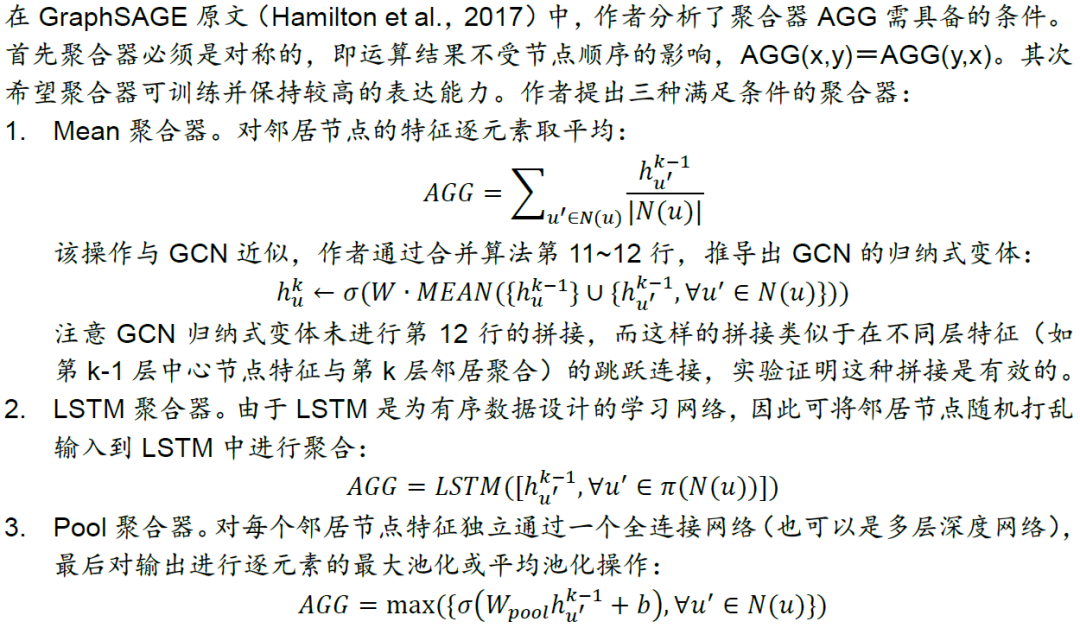 在GraphSAGE原文（Hamilton et al.，2017）中，作者分析了聚合器AGG需具备的条件。首先聚合器必须是对称的，即运算结果不受节点顺序的影响，AGG(x,y)＝AGG(y,x)。其次希望聚合器可训练并保持较高的表达能力。作者提出三种满足条件的聚合器：

1. Mean聚合器。对邻居节点的特征逐元素取平均：

$AGG = \sum_{u' \in N(u)} \frac{h_{u'}^{k-1}}{|N(u)|}$

该操作与GCN近似，作者通过合并算法第11~12行，推导出GCN的归纳式变体：

$h_u^k \leftarrow \sigma(W \cdot MEAN(\{h_u^{k-1}\} \cup \{h_{u'}^{k-1}, \forall u' \in N(u)\}))$

注意GCN归纳式变体未进行第12行的拼接，而这样的拼接类似于在不同层特征（如第k-1层中心节点特征与第k层邻居聚合）的跳跃连接，实验证明这种拼接是有效的。

2. LSTM聚合器。由于LSTM是为有序数据设计的学习网络，因此可将邻居节点随机打乱输入到LSTM中进行聚合：

$AGG = LSTM([h_{u'}^{k-1}, \forall u' \in \pi(N(u))])$

3. Pool聚合器。对每个邻居节点特征独立通过一个全连接网络（也可以是多层深度网络），最后对输出进行逐元素的最大池化或平均池化操作：

$AGG = \max(\{\sigma(W_{pool} h_{u'}^{k-1} + b), \forall u' \in N(u)\})$